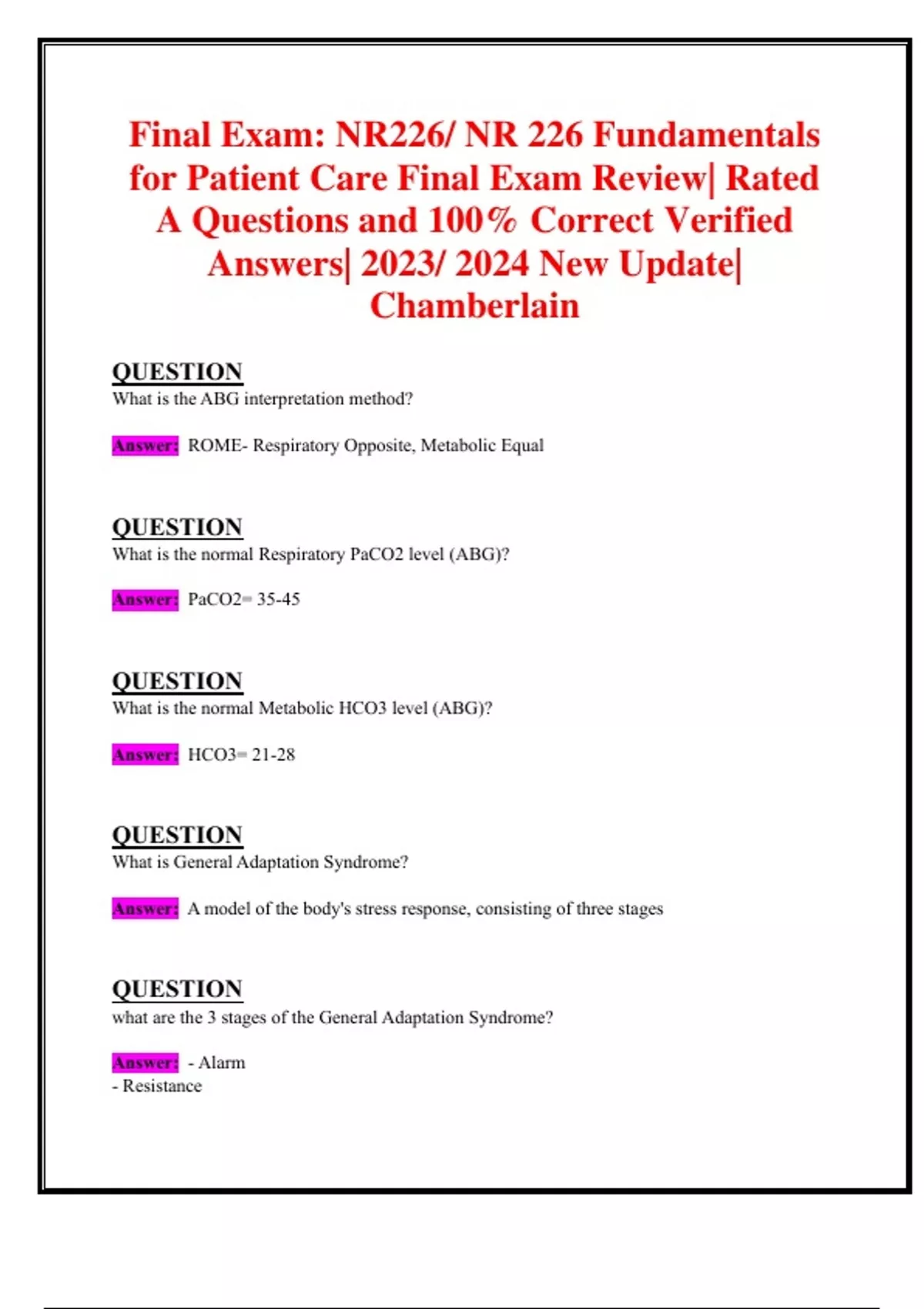 Final Exam: NR226/ NR 226 Fundamentals for Patient Care Final Exam Review| Rated A Questions and 100% Correct Verified Answers| 2023/ 2024 New Update| Chamberlain

QUESTION
What is the ABG interpretation method?

Answer: ROME- Respiratory Opposite, Metabolic Equal

QUESTION
What is the normal Respiratory PaCO2 level (ABG)?

Answer: PaCO2= 35-45

QUESTION
What is the normal Metabolic HCO3 level (ABG)?

Answer: HCO3= 21-28

QUESTION
What is General Adaptation Syndrome?

Answer: A model of the body's stress response, consisting of three stages

QUESTION
what are the 3 stages of the General Adaptation Syndrome?

Answer: - Alarm
- Resistance